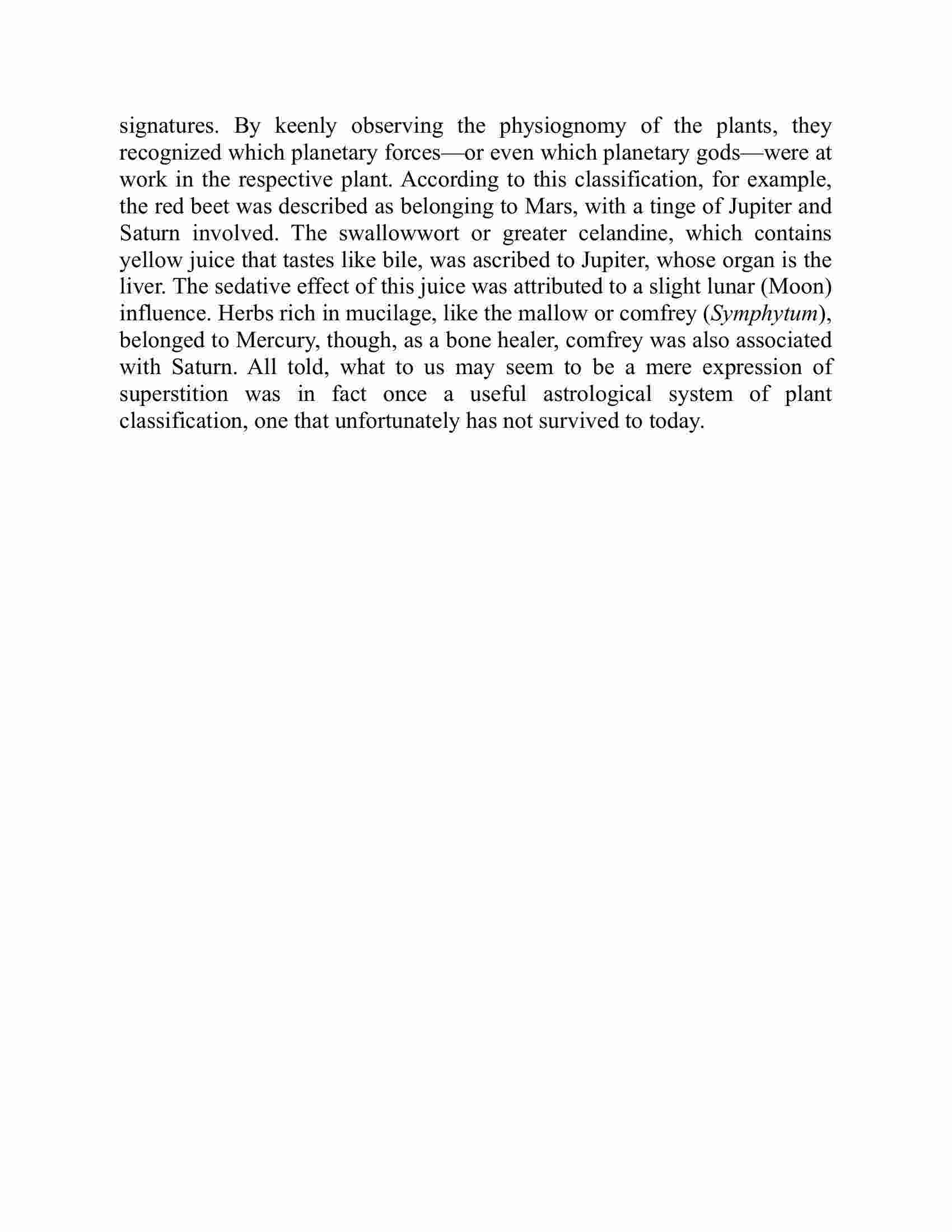 signatures. By keenly observing the physiognomy of the plants, they recognized which planetary forces—or even which planetary gods—were at work in the respective plant. According to this classification, for example, the red beet was described as belonging to Mars, with a tinge of Jupiter and Saturn involved. The swallowwort or greater celandine, which contains yellow juice that tastes like bile, was ascribed to Jupiter, whose organ is the liver. The sedative effect of this juice was attributed to a slight lunar (Moon) influence. Herbs rich in mucilage, like the mallow or comfrey (Symphytum), belonged to Mercury, though, as a bone healer, comfrey was also associated with Saturn. All told, what to us may seem to be a mere expression of superstition was in fact once a useful astrological system of plant classification, one that unfortunately has not survived to today.